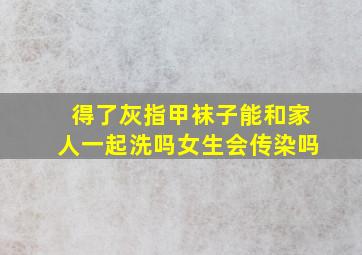 得了灰指甲袜子能和家人一起洗吗女生会传染吗